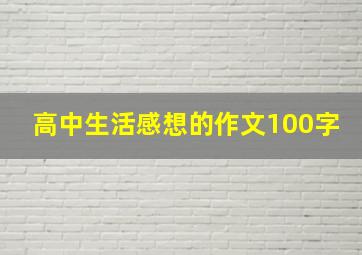 高中生活感想的作文100字